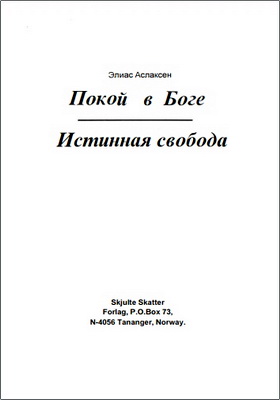 Элиас Аслаксен

Покой в Боге

Истинная свобода

Skjulte Skatter
Forlag, P.O.Box 73,
N-4056 Tananger, Norway.